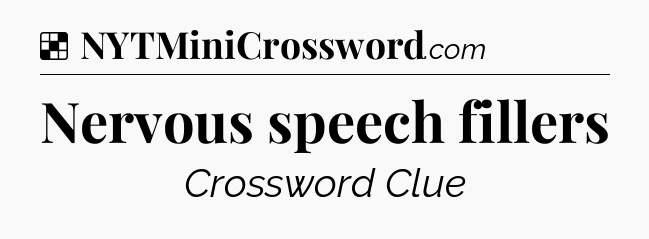 NYTMiniCrossword.com

Nervous speech fillers

Crossword Clue